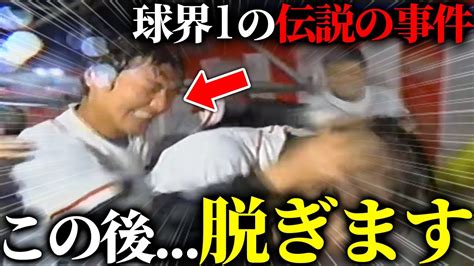 球界1の伝説の事件

この後...脱ぎます